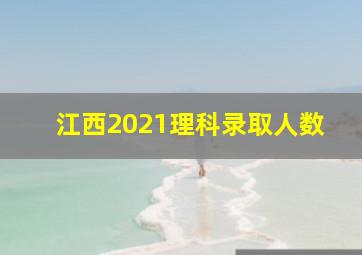 江西2021理科录取人数